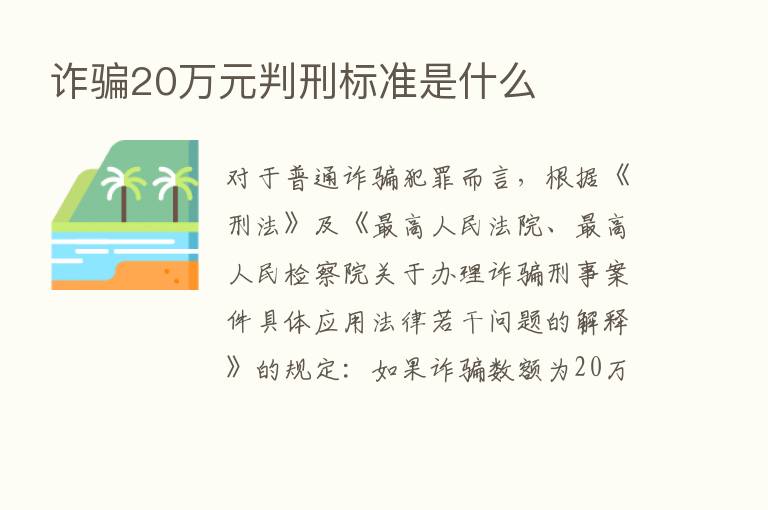 诈骗20万元判刑标准是什么

对于普通诈骗犯罪而言，根据《刑法》及《最高人民法院、最高人民检察院关于办理诈骗刑事案件具体应用法律若干问题的解释》的规定：如果诈骗数额为20万